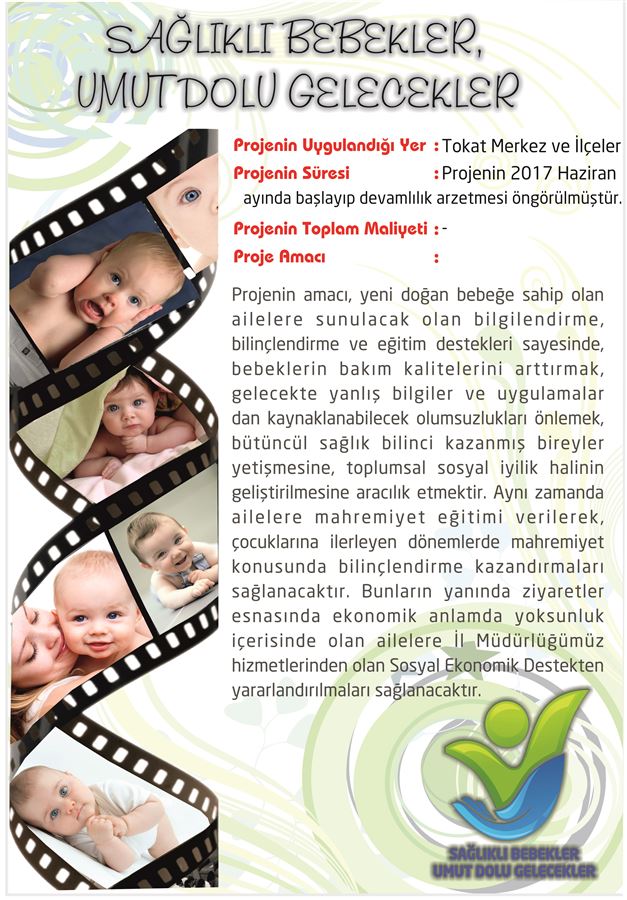 SAĞLIKLI BEBEKLER, UMUT DOLU GELECEKLER

Projenin Uygulandığı Yer : Tokat Merkez ve İlçeler
Projenin Süresi : Projenin 2017 Haziran ayında başlayıp devamlılık arzetmesi öngörülmüştür.
Projenin Toplam Maliyeti : -
Proje Amacı :

Projenin amacı, yeni doğan bebeğe sahip olan ailelere sunulacak olan bilgilendirme, bilinçlendirme ve eğitim destekleri sayesinde, bebeklerin bakım kalitelerini arttırmak, gelecekte yanlış bilgiler ve uygulamalar dan kaynaklanabilecek olumsuzlukları önlemek, bütüncül sağlık bilinci kazanmış bireyler yetişmesine, toplumsal sosyal iyilik halinin geliştirilmesine aracılık etmektir. Aynı zamanda ailelere mahremiyet eğitimi verilerek, çocuklarına ilerleyen dönemlerde mahremiyet konusunda bilinçlendirme kazandırmaları sağlanacaktır. Bunların yanında ziyaretler esnasında ekonomik anlamda yoksunluk içerisinde olan ailelere İl Müdürlüğümüz hizmetlerinden olan Sosyal Ekonomik Destekten yararlandırılmaları sağlanacaktır.

SAĞLIKLI BEBEKLER
UMUT DOLU GELECEKLER